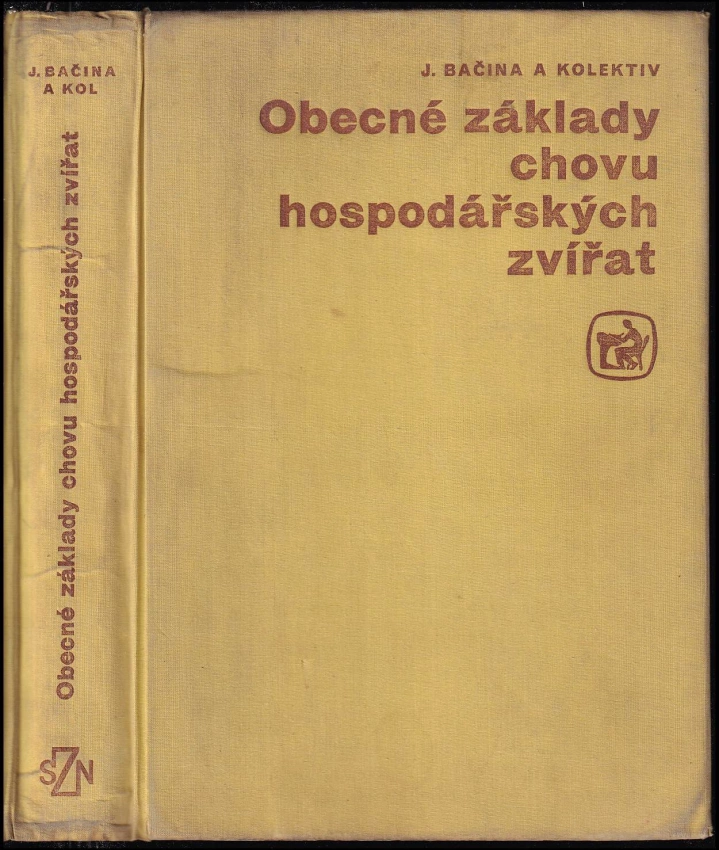 J. BAČINA
A KOL

Obecné základy chovu hospodářských zvířat

SZN

J. BAČINA A KOLEKTIV

Obecné základy
chovu
hospodářských
zvířat